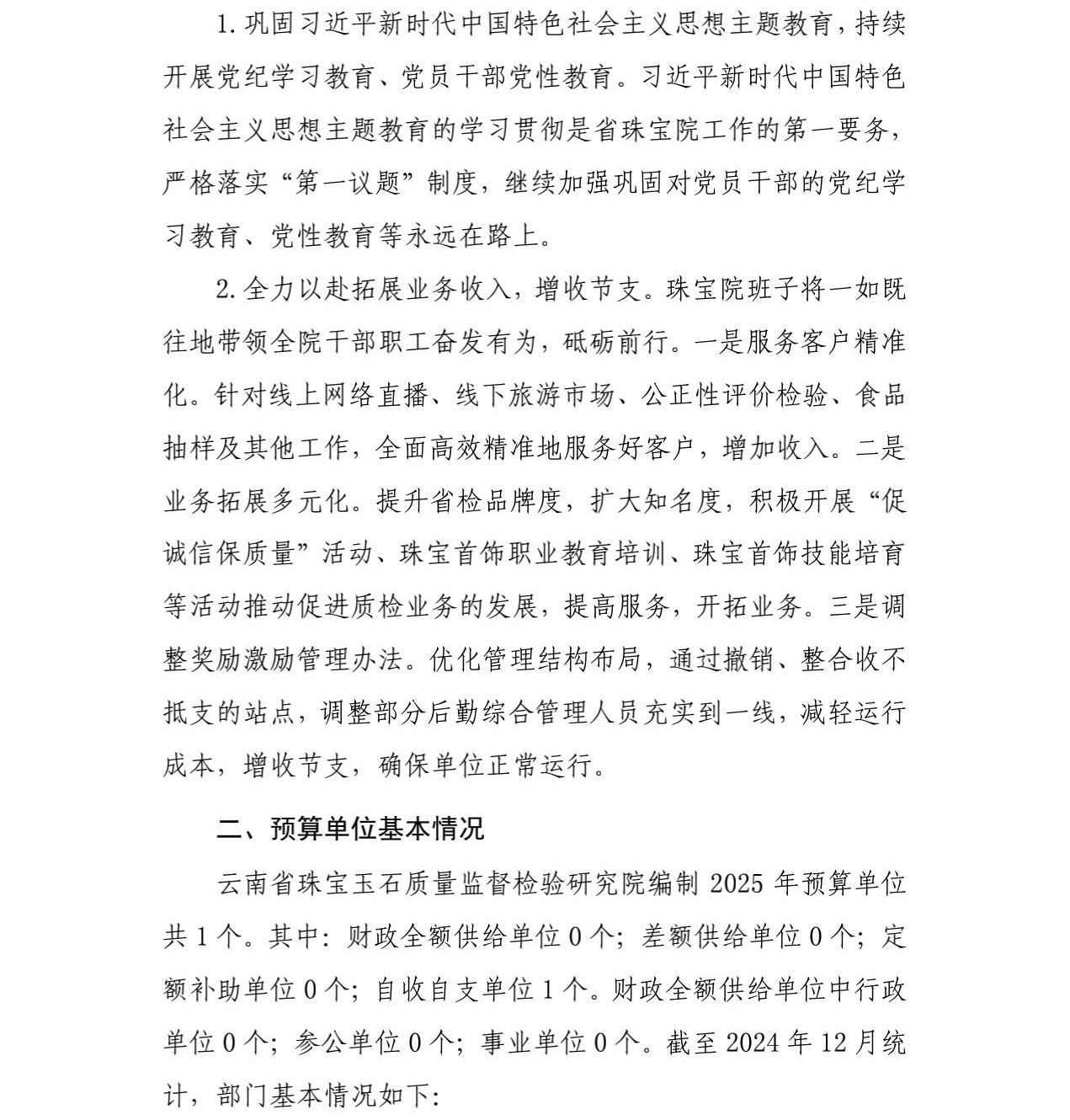 1. 巩固习近平新时代中国特色社会主义思想主题教育，持续开展党纪学习教育、党员干部党性教育。习近平新时代中国特色社会主义思想主题教育的学习贯彻是省珠宝院工作的第一要务，严格落实“第一议题”制度，继续加强巩固对党员干部的党纪学习教育、党性教育等永远在路上。

2. 全力以赴拓展业务收入，增收节支。珠宝院班子将一如既往地带领全院干部职工奋发有为，砥砺前行。一是服务客户精准化。针对线上网络直播、线下旅游市场、公正性评价检验、食品抽样及其他工作，全面高效精准地服务好客户，增加收入。二是业务拓展多元化。提升省检品牌度，扩大知名度，积极开展“促诚信保质量”活动、珠宝首饰职业教育培训、珠宝首饰技能培育等活动推动促进质检业务的发展，提高服务，开拓业务。三是调整奖励激励管理办法。优化管理结构布局，通过撤销、整合收不抵支的站点，调整部分后勤综合管理人员充实到一线，减轻运行成本，增收节支，确保单位正常运行。

二、预算单位基本情况

云南省珠宝玉石质量监督检验研究院编制 2025 年预算单位共 1 个。其中：财政全额供给单位 0 个；差额供给单位 0 个；定额补助单位 0 个；自收自支单位 1 个。财政全额供给单位中行政单位 0 个；参公单位 0 个；事业单位 0 个。截至 2024 年 12 月统计，部门基本情况如下：